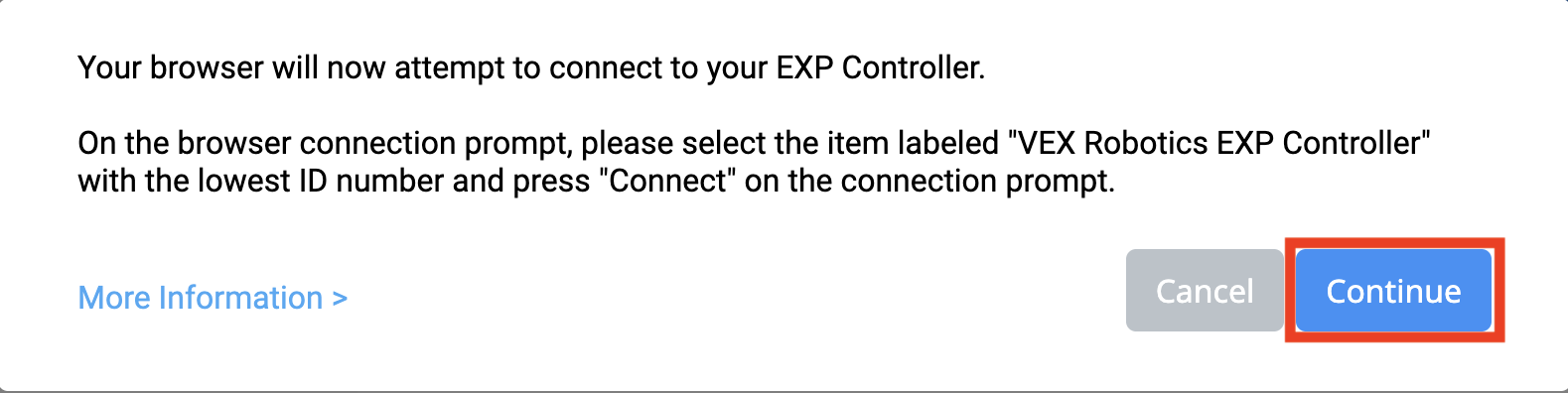 Your browser will now attempt to connect to your EXP Controller.

On the browser connection prompt, please select the item labeled "VEX Robotics EXP Controller" with the lowest ID number and press "Connect" on the connection prompt.

More Information >

Cancel

Continue